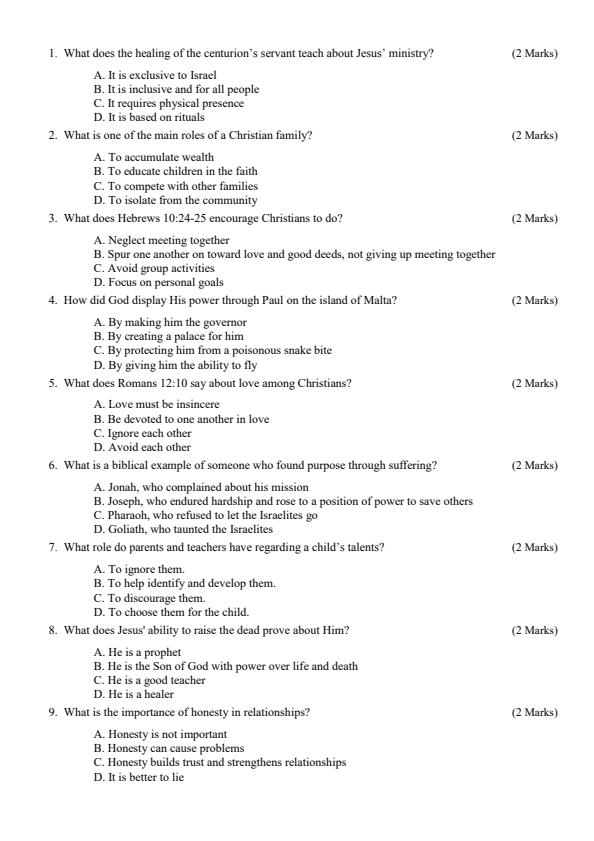 1. What does the healing of the centurion's servant teach about Jesus' ministry? (2 Marks)

A. It is exclusive to Israel
B. It is inclusive and for all people
C. It requires physical presence
D. It is based on rituals

2. What is one of the main roles of a Christian family? (2 Marks)

A. To accumulate wealth
B. To educate children in the faith
C. To compete with other families
D. To isolate from the community

3. What does Hebrews 10:24-25 encourage Christians to do? (2 Marks)

A. Neglect meeting together
B. Spur one another on toward love and good deeds, not giving up meeting together
C. Avoid group activities
D. Focus on personal goals

4. How did God display His power through Paul on the island of Malta? (2 Marks)

A. By making him the governor
B. By creating a palace for him
C. By protecting him from a poisonous snake bite
D. By giving him the ability to fly

5. What does Romans 12:10 say about love among Christians? (2 Marks)

A. Love must be insincere
B. Be devoted to one another in love
C. Ignore each other
D. Avoid each other

6. What is a biblical example of someone who found purpose through suffering? (2 Marks)

A. Jonah, who complained about his mission
B. Joseph, who endured hardship and rose to a position of power to save others
C. Pharaoh, who refused to let the Israelites go
D. Goliath, who taunted the Israelites

7. What role do parents and teachers have regarding a child's talents? (2 Marks)

A. To ignore them.
B. To help identify and develop them.
C. To discourage them.
D. To choose them for the child.

8. What does Jesus' ability to raise the dead prove about Him? (2 Marks)

A. He is a prophet
B. He is the Son of God with power over life and death
C. He is a good teacher
D. He is a healer

9. What is the importance of honesty in relationships? (2 Marks)

A. Honesty is not important
B. Honesty can cause problems
C. Honesty builds trust and strengthens relationships
D. It is better to lie